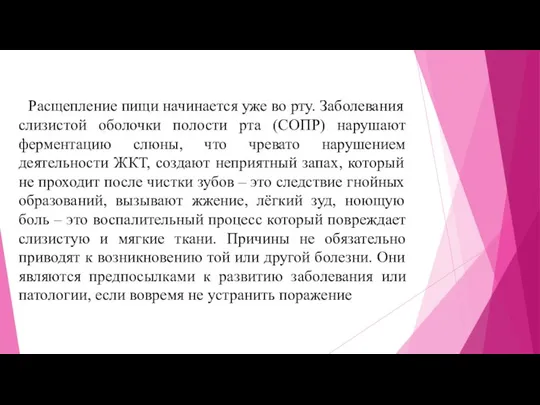 Расщепление пищи начинается уже во рту. Заболевания слизистой оболочки полости рта (СОПР) нарушают ферментацию слюны, что чревато нарушением деятельности ЖКТ, создают неприятный запах, который не проходит после чистки зубов – это следствие гнойных образований, вызывают жжение, лёгкий зуд, ноющую боль – это воспалительный процесс который повреждает слизистую и мягкие ткани. Причины не обязательно приводят к возникновению той или другой болезни. Они являются предпосылками к развитию заболевания или патологии, если вовремя не устранить поражение